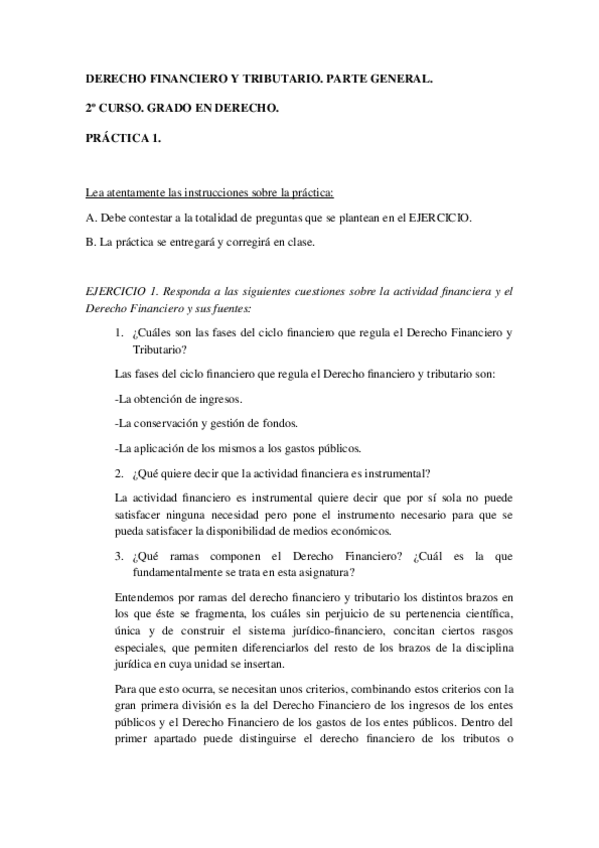 DERECHO FINANCIERO Y TRIBUTARIO. PARTE GENERAL.

2º CURSO. GRADO EN DERECHO.

PRÁCTICA 1.

Lea atentamente las instrucciones sobre la práctica:

A. Debe contestar a la totalidad de preguntas que se plantean en el EJERCICIO.

B. La práctica se entregará y corregirá en clase.

EJERCICIO 1. Responda a las siguientes cuestiones sobre la actividad financiera y el Derecho Financiero y sus fuentes:

1. ¿Cuáles son las fases del ciclo financiero que regula el Derecho Financiero y Tributario?

Las fases del ciclo financiero que regula el Derecho financiero y tributario son:

-La obtención de ingresos.

-La conservación y gestión de fondos.

-La aplicación de los mismos a los gastos públicos.

2. ¿Qué quiere decir que la actividad financiera es instrumental?

La actividad financiero es instrumental quiere decir que por sí sola no puede satisfacer ninguna necesidad pero pone el instrumento necesario para que se pueda satisfacer la disponibilidad de medios económicos.

3. ¿Qué ramas componen el Derecho Financiero? ¿Cuál es la que fundamentalmente se trata en esta asignatura?

Entendemos por ramas del derecho financiero y tributario los distintos brazos en los que éste se fragmenta, los cuáles sin perjuicio de su pertenencia científica, única y de construir el sistema jurídico-financiero, concitan ciertos rasgos especiales, que permiten diferenciarlos del resto de los brazos de la disciplina jurídica en cuya unidad se insertan.

Para que esto ocurra, se necesitan unos criterios, combinando estos criterios con la gran primera división es la del Derecho Financiero de los ingresos de los entes públicos y el Derecho Financiero de los gastos de los entes públicos. Dentro del primer apartado puede distinguirse el derecho financiero de los tributos o